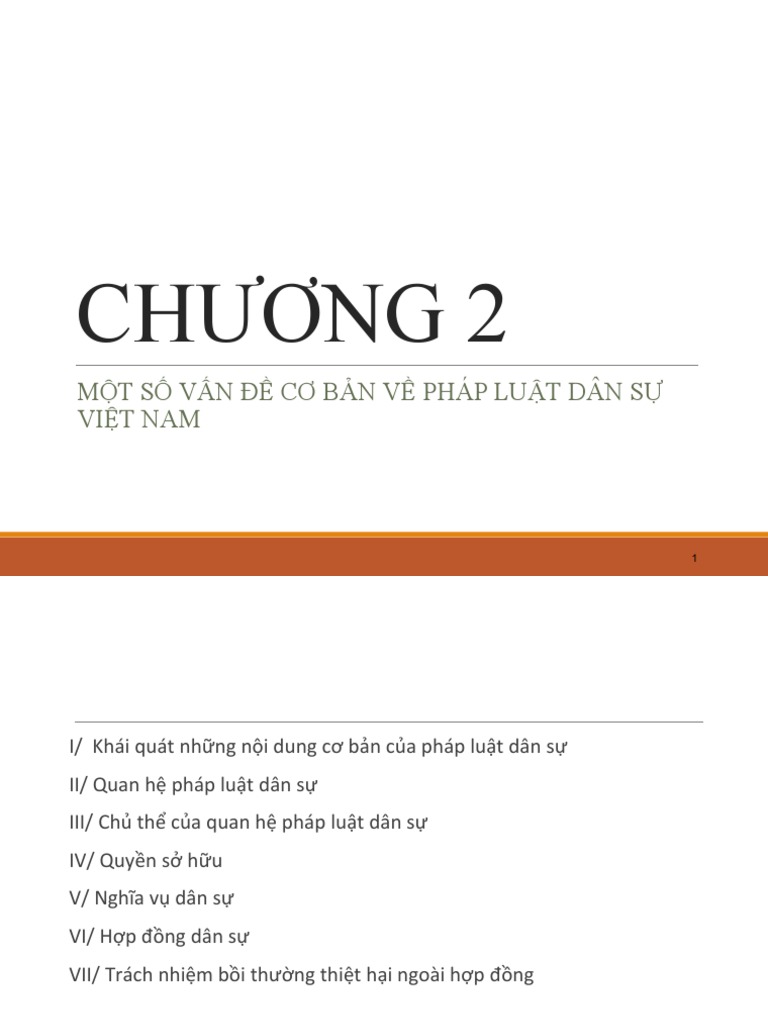 CHƯƠNG 2

MỘT SỐ VẤN ĐỀ CƠ BẢN VỀ PHÁP LUẬT DÂN SỰ VIỆT NAM

1

I/ Khái quát những nội dung cơ bản của pháp luật dân sự

II/ Quan hệ pháp luật dân sự

III/ Chủ thể của quan hệ pháp luật dân sự

IV/ Quyền sở hữu

V/ Nghĩa vụ dân sự

VI/ Hợp đồng dân sự

VII/ Trách nhiệm bồi thường thiệt hại ngoài hợp đồng